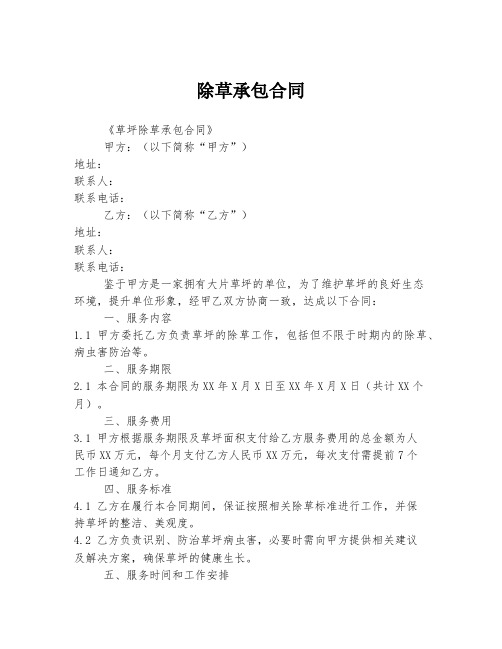 除草承包合同

《草坪除草承包合同》

甲方：（以下简称“甲方”）

地址：

联系人：

联系电话：

乙方：（以下简称“乙方”）

地址：

联系人：

联系电话：

鉴于甲方是一家拥有大片草坪的单位，为了维护草坪的良好生态环境，提升单位形象，经甲乙双方协商一致，达成以下合同：

一、服务内容

1.1 甲方委托乙方负责草坪的除草工作，包括但不限于时期内的除草、病虫害防治等。

二、服务期限

2.1 本合同的服务期限为XX年X月X日至XX年X月X日（共计XX个月）。

三、服务费用

3.1 甲方根据服务期限及草坪面积支付给乙方服务费用的总金额为人民币XX万元，每个月支付乙方人民币XX万元，每次支付需提前7个工作日通知乙方。

四、服务标准

4.1 乙方在履行本合同期间，保证按照相关除草标准进行工作，并保持草坪的整洁、美观度。

4.2 乙方负责识别、防治草坪病虫害，必要时需向甲方提供相关建议及解决方案，确保草坪的健康生长。

五、服务时间和工作安排